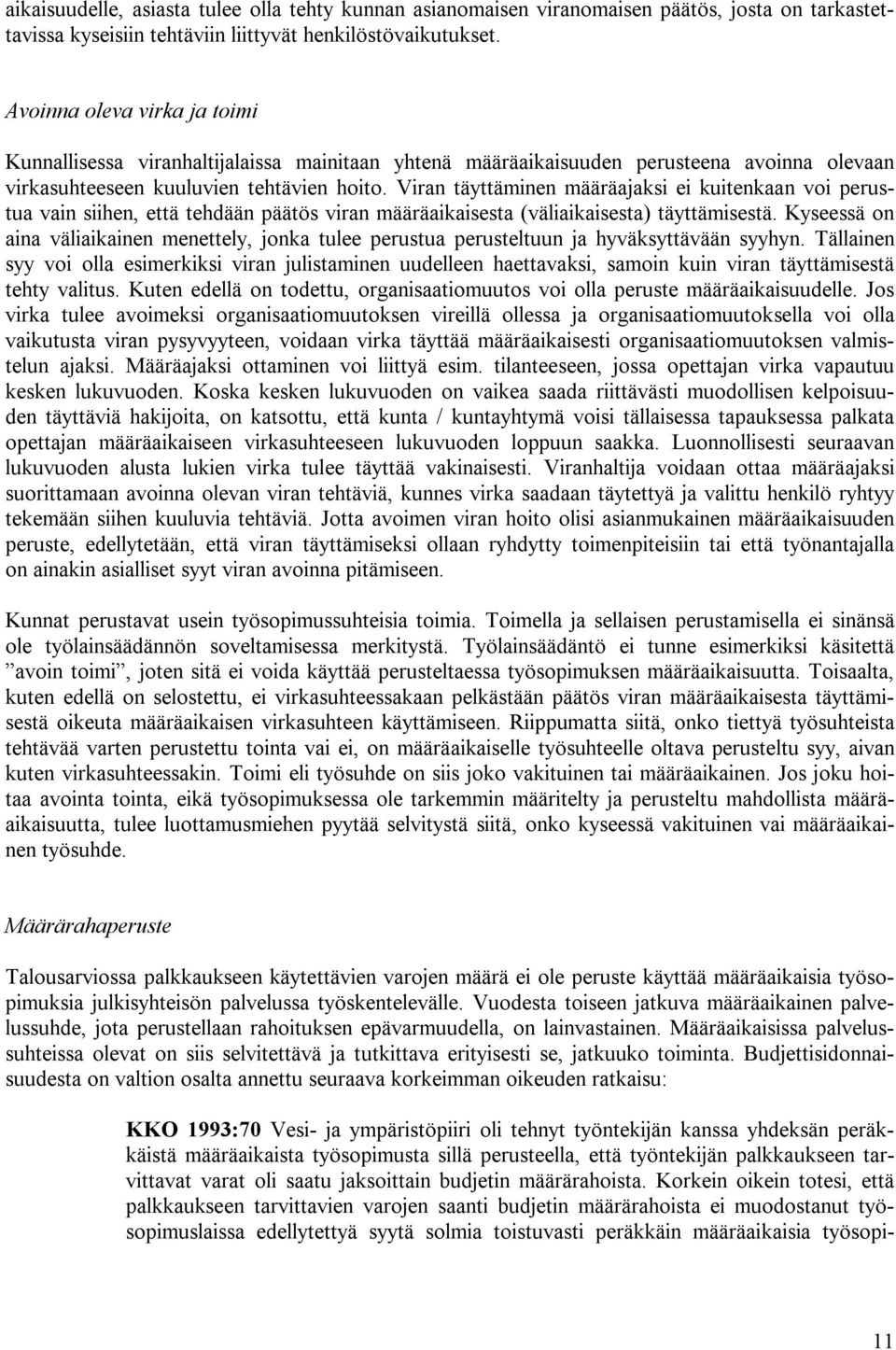 aikaisuudelle, asiasta tulee olla tehty kunnan asianomaisen viranomaisen päätös, josta on tarkastettavissa kyseisiin tehtäviin liittyvät henkilöstövaikutukset.

Avoinna oleva virka ja toimi

Kunnallisessa viranhaltijalaissa mainitaan yhtenä määräaikaisuuden perusteena avoinna olevaan virkasuhteeseen kuuluvien tehtävien hoito. Viran täyttäminen määräajaksi ei kuitenkaan voi perustua vain siihen, että tehdään päätös viran määräaikaisesta (väliaikaisesta) täyttämisestä. Kyseessä on aina väliaikainen menettely, jonka tulee perustua perusteltuun ja hyväksyttävään syyhyn. Tällainen syy voi olla esimerkiksi viran julistaminen uudelleen haettavaksi, samoin kuin viran täyttämisestä tehty valitus. Kuten edellä on todettu, organisaatiomuutos voi olla peruste määräaikaisuudelle. Jos virka tulee avoimeksi organisaatiomuutoksen vireillä ollessa ja organisaatiomuutoksella voi olla vaikutusta viran pysyvyyteen, voidaan virka täyttää määräaikaisesti organisaatiomuutoksen valmistelun ajaksi. Määräajaksi ottaminen voi liittyä esim. tilanteeseen, jossa opettajan virka vapautuu kesken lukuvuoden. Koska kesken lukuvuoden on vaikea saada riittävästi muodollisen kelpoisuuden täyttäviä hakijoita, on katsottu, että kunta / kuntayhtymä voisi tällaisessa tapauksessa palkata opettajan määräaikaiseen virkasuhteeseen lukuvuoden loppuun saakka. Luonnollisesti seuraavan lukuvuoden alusta lukien virka tulee täyttää vakinaisesti. Viranhaltija voidaan ottaa määräajaksi suorittamaan avoinna olevan viran tehtäviä, kunnes virka saadaan täytettyä ja valittu henkilö ryhtyy tekemään siihen kuuluvia tehtäviä. Jotta avoimen viran hoito olisi asianmukainen määräaikaisuuden peruste, edellytetään, että viran täyttämiseksi ollaan ryhdytty toimenpiteisiin tai että työnantajalla on ainakin asialliset syyt viran avoinna pitämiseen.

Kunnat perustavat usein työsopimussuhteisia toimia. Toimella ja sellaisen perustamisella ei sinänsä ole työlainsäädännön soveltamisessa merkitystä. Työlainsäädäntö ei tunne esimerkiksi käsitettä ”avoin toimi”, joten sitä ei voida käyttää perusteltaessa työsopimuksen määräaikaisuutta. Toisaalta, kuten edellä on selostettu, ei virkasuhteessakaan pelkästään päätös viran määräaikaisesta täyttämisestä oikeuta määräaikaisen virkasuhteen käyttämiseen. Riippumatta siitä, onko tiettyä työsuhteista tehtävää varten perustettu tointa vai ei, on määräaikaiselle työsuhteelle oltava perusteltu syy, aivan kuten virkasuhteessakin. Toimi eli työsuhde on siis joko vakituinen tai määräaikainen. Jos joku hoitaa avointa tointa, eikä työsopimuksessa ole tarkemmin määritelty ja perusteltu mahdollista määräaikaisuutta, tulee luottamusmiehen pyytää selvitystä siitä, onko kyseessä vakituinen vai määräaikainen työsuhde.

Määrärahaperuste

Talousarviossa palkkaukseen käytettävien varojen määrä ei ole peruste käyttää määräaikaisia työsopimuksia julkisyhteisön palvelussa työskentelevälle. Vuodesta toiseen jatkuva määräaikainen palvelussuhde, jota perustellaan rahoituksen epävarmuudella, on lainvastainen. Määräaikaisissa palvelussuhteissa olevat on siis selvitettävä ja tutkittava erityisesti se, jatkuuko toiminta. Budjettisidonnaisuudesta on valtion osalta annettu seuraava korkeimman oikeuden ratkaisu:

KKO 1993:70 Vesi- ja ympäristöpiiri oli tehnyt työntekijän kanssa yhdeksän peräkkäistä määräaikaista työsopimusta sillä perusteella, että työntekijän palkkaukseen tarvittavat varat oli saatu jaksoittain budjetin määrärahoista. Korkein oikein totesi, että palkkaukseen tarvittavien varojen saanti budjetin määrärahoista ei muodostanut työsopimuslaissa edellytettyä syytä solmia toistuvasti peräkkäin määräaikaisia työsopi-

11